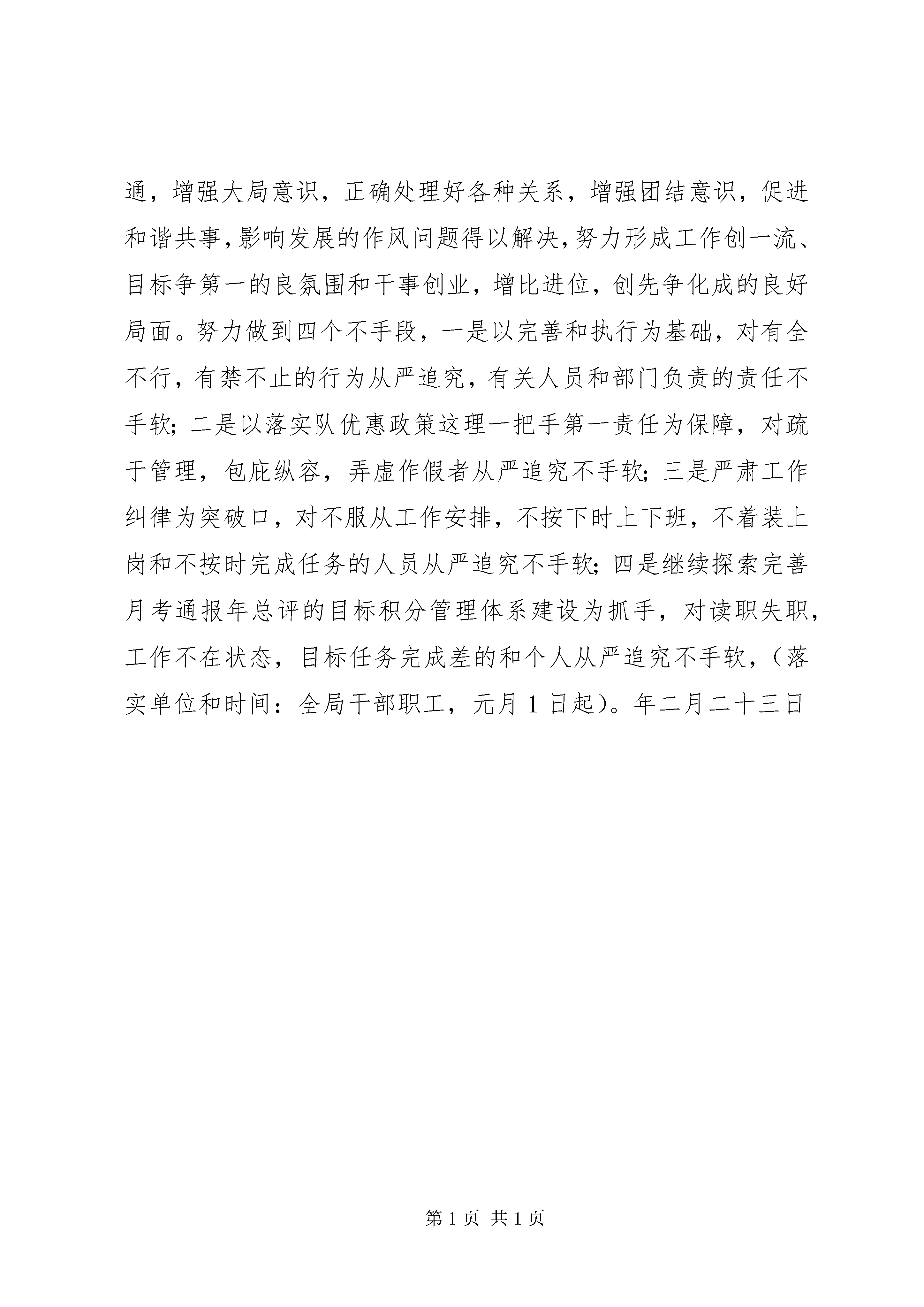 通，增强大局意识，正确处理好各种关系，增强团结意识，促进和谐共事，影响发展的作风问题得以解决，努力形成工作创一流、目标争第一的良氛围和干事创业，增比进位，创先争化成的良好局面。努力做到四个不手段，一是以完善和执行为基础，对有全不行，有禁不止的行为从严追究，有关人员和部门负责的责任不手软；二是以落实队优惠政策这理一把手第一责任为保障，对疏于管理，包庇纵容，弄虚作假者从严追究不手软；三是严肃工作纠律为突破口，对不服从工作安排，不按下时上下班，不着装上岗和不按时完成任务的人员从严追究不手软；四是继续探索完善月考通报年总评的目标积分管理体系建设为抓手，对读职失职，工作不在状态，目标任务完成差的和个人从严追究不手软，（落实单位和时间：全局干部职工，元月 1 日起）。年二月二十三日

第 1 页 共 1 页